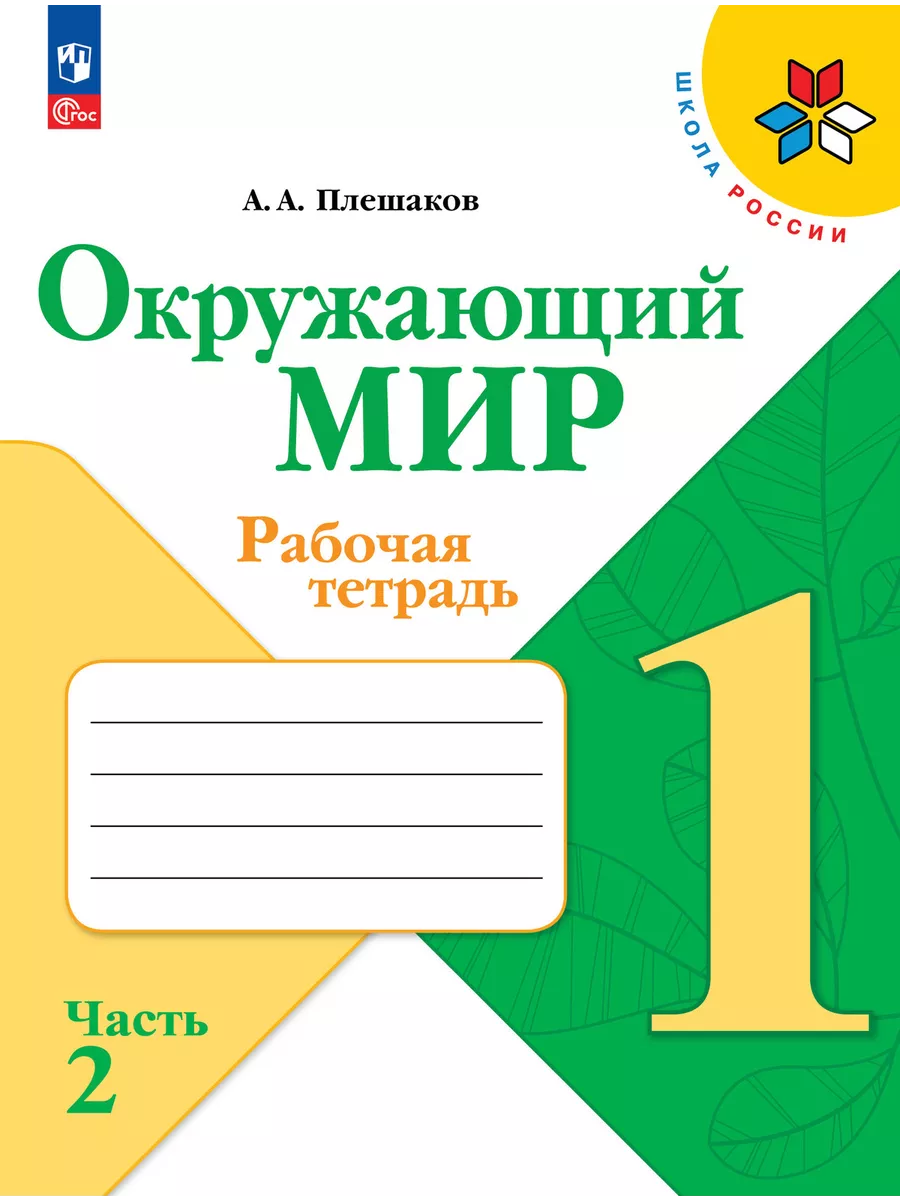 ФГОС

ШКОЛА РОССИИ

А. А. Плешаков

Окружающий МИР

Рабочая тетрадь

1

Часть 2